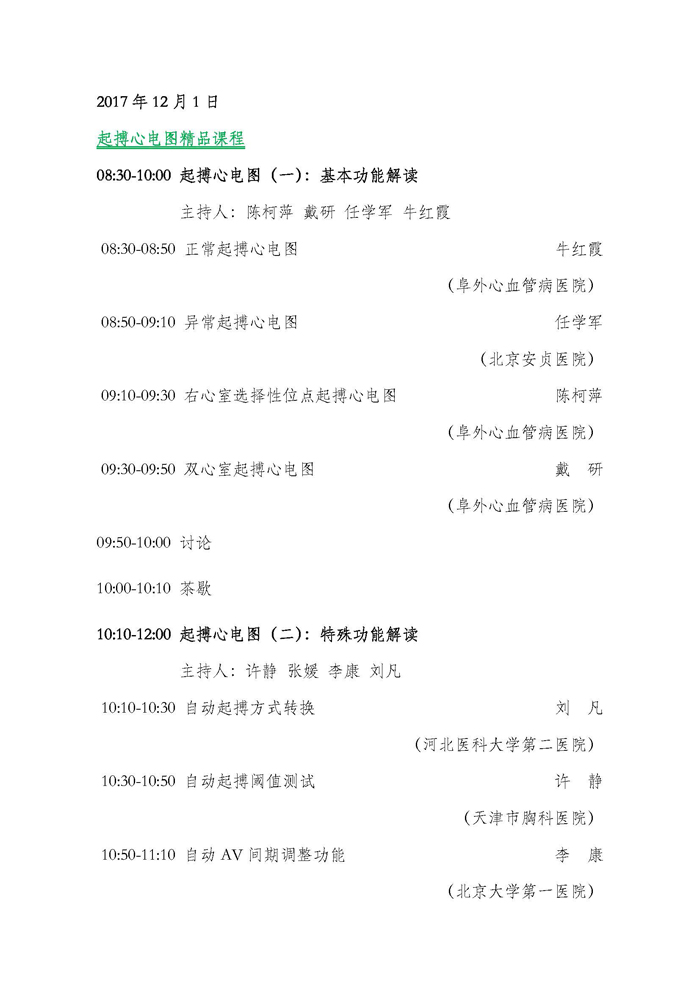 2017 年 12 月 1 日

起搏心电图精品课程

08:30-10:00 起搏心电图（一）：基本功能解读

主持人：陈柯萍 戴研 任学军 牛红霞

08:30-08:50 正常起搏心电图 牛红霞
（阜外心血管病医院）

08:50-09:10 异常起搏心电图 任学军
（北京安贞医院）

09:10-09:30 右心室选择性位点起搏心电图 陈柯萍
（阜外心血管病医院）

09:30-09:50 双心室起搏心电图 戴 研
（阜外心血管病医院）

09:50-10:00 讨论

10:00-10:10 茶歇

10:10-12:00 起搏心电图（二）：特殊功能解读

主持人：许静 张媛 李康 刘凡

10:10-10:30 自动起搏方式转换 刘 凡
（河北医科大学第二医院）

10:30-10:50 自动起搏阈值测试 许 静
（天津市胸科医院）

10:50-11:10 自动 AV 间期调整功能 李 康
（北京大学第一医院）